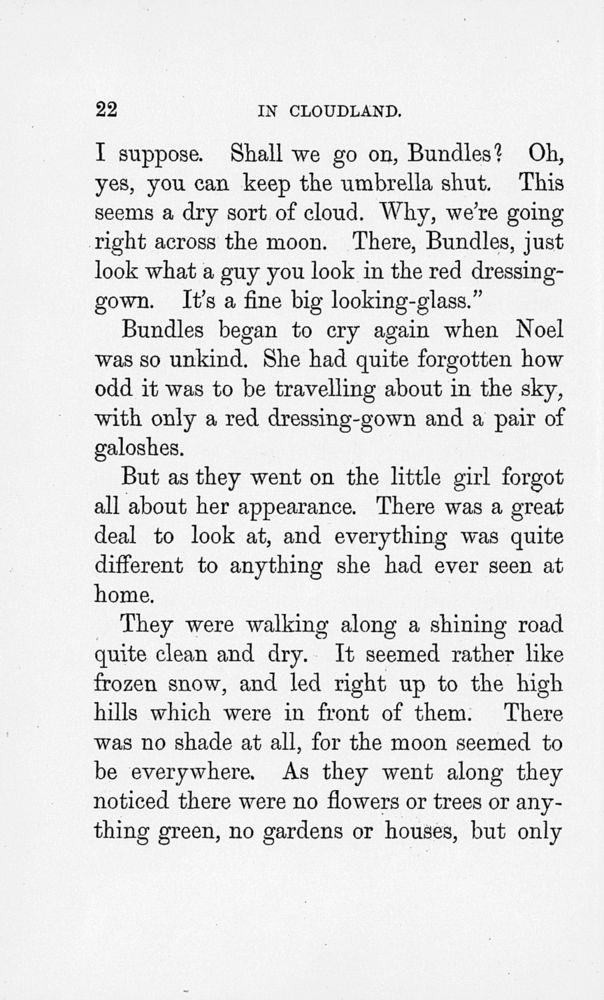 22 IN CLOUDLAND.

I suppose. Shall we go on, Bundles? Oh, yes, you can keep the umbrella shut. This seems a dry sort of cloud. Why, we're going right across the moon. There, Bundles, just look what a guy you look in the red dressing-gown. It's a fine big looking-glass."

Bundles began to cry again when Noel was so unkind. She had quite forgotten how odd it was to be travelling about in the sky, with only a red dressing-gown and a pair of galoshes.

But as they went on the little girl forgot all about her appearance. There was a great deal to look at, and everything was quite different to anything she had ever seen at home.

They were walking along a shining road quite clean and dry. It seemed rather like frozen snow, and led right up to the high hills which were in front of them. There was no shade at all, for the moon seemed to be everywhere. As they went along they noticed there were no flowers or trees or anything green, no gardens or houses, but only